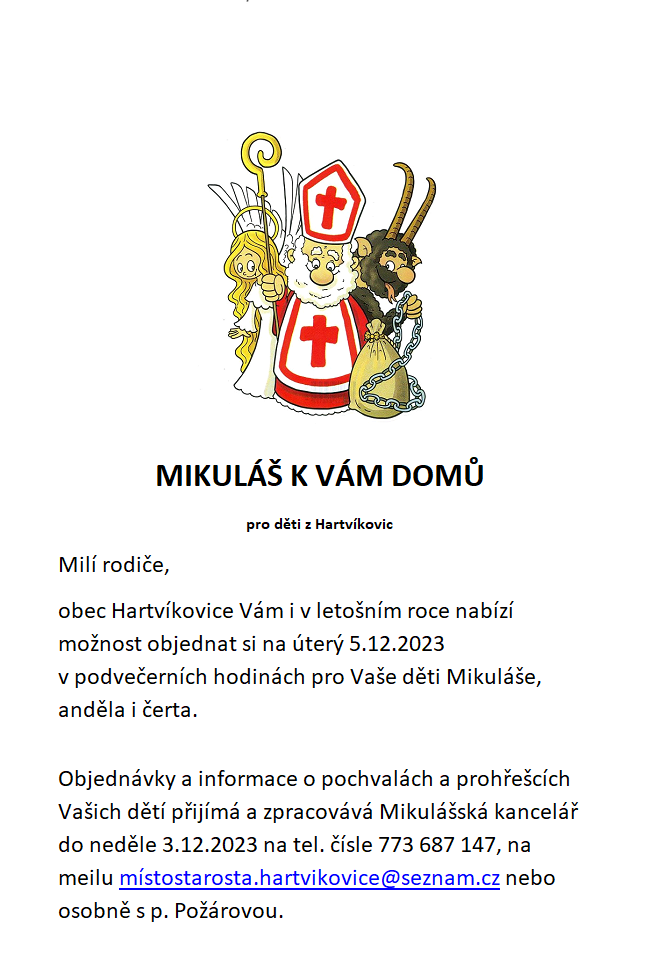 MIKULÁŠ K VÁM DOMŮ

pro děti z Hartvíkovic

Milí rodiče,

obec Hartvíkovice Vám i v letošním roce nabízí možnost objednat si na úterý 5.12.2023 v podvečerních hodinách pro Vaše děti Mikuláše, anděla i čerta.

Objednávky a informace o pochvalách a prohřešcích Vašich dětí přijímá a zpracovává Mikulášská kancelář do neděle 3.12.2023 na tel. čísle 773 687 147, na meilu místostarosta.hartvikovice@seznam.cz nebo osobně s p. Požárovou.